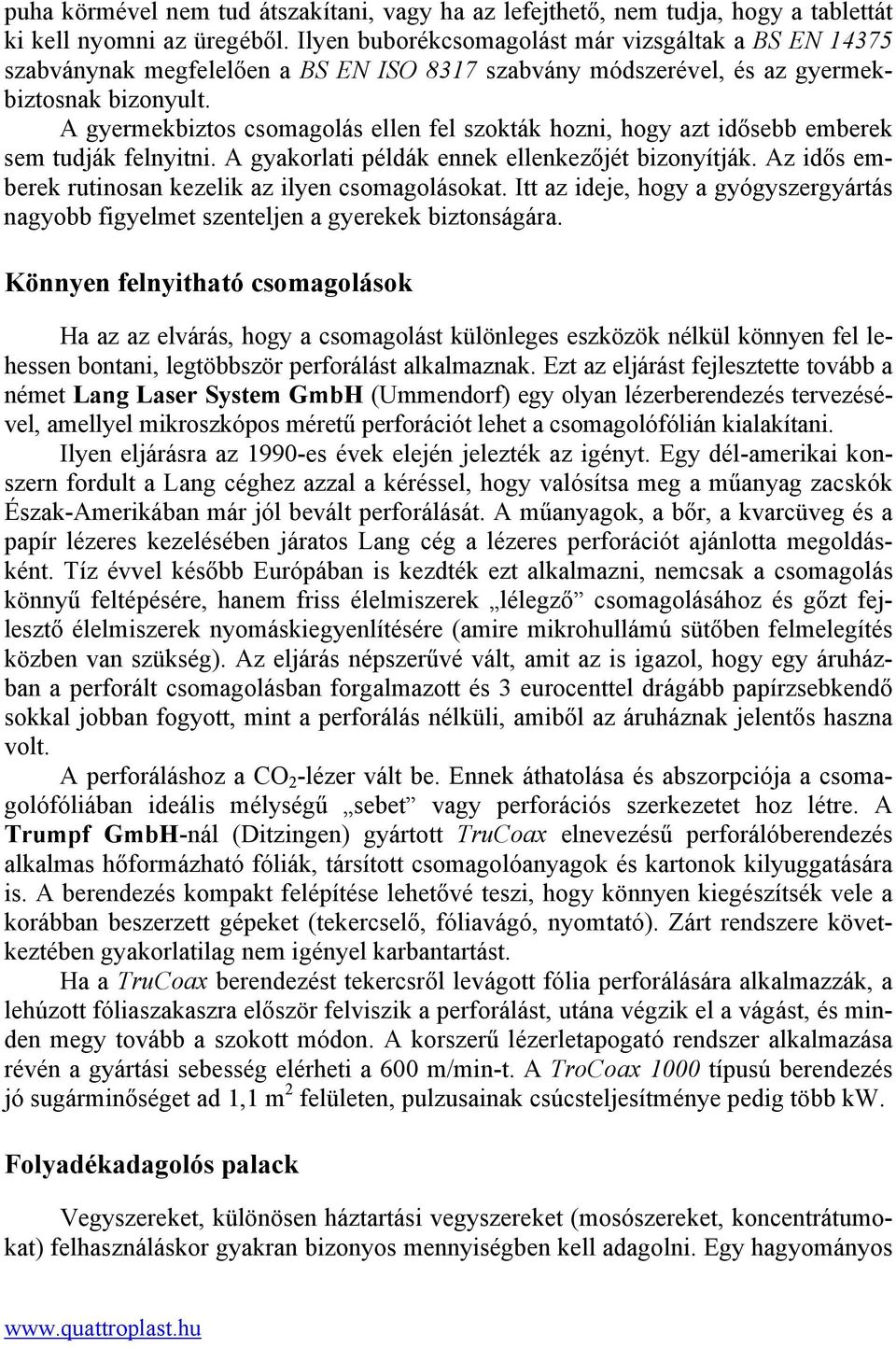 puha körmével nem tud átszakítani, vagy ha az lefejthető, nem tudja, hogy a tablettát ki kell nyomni az üregéből. Ilyen buborékcsomagolást már vizsgáltak a BS EN 14375 szabványnak megfelelően a BS EN ISO 8317 szabvány módszerével, és az gyermekbiztosnak bizonyult.

A gyermekbiztos csomagolás ellen fel szokták hozni, hogy azt idősebb emberek sem tudják felnyitni. A gyakorlati példák ennek ellenkezőjét bizonyítják. Az idős emberek rutinosan kezelik az ilyen csomagolásokat. Itt az ideje, hogy a gyógyszergyártás nagyobb figyelmet szenteljen a gyerekek biztonságára.

Könnyen felnyitható csomagolások

Ha az az elvárás, hogy a csomagolást különleges eszközök nélkül könnyen fel lehessen bontani, legtöbbször perforálást alkalmaznak. Ezt az eljárást fejlesztette tovább a német Lang Laser System GmbH (Ummendorf) egy olyan lézerberendezés tervezésével, amellyel mikroszkópos méretű perforációt lehet a csomagolófólián kialakítani.

Ilyen eljárásra az 1990-es évek elején jelezték az igényt. Egy dél-amerikai konszern fordult a Lang céghez azzal a kéréssel, hogy valósítsa meg a műanyag zacskók Észak-Amerikában már jól bevált perforálását. A műanyagok, a bőr, a kvarcüveg és a papír lézeres kezelésében járatos Lang cég a lézeres perforációt ajánlotta megoldásként. Tíz évvel később Európában is kezdték ezt alkalmazni, nemcsak a csomagolás könnyű feltépésére, hanem friss élelmiszerek „lélegző” csomagolásához és gőzt fejlesztő élelmiszerek nyomáskiegyenlítésére (amire mikrohullámú sütőben felmelegítés közben van szükség). Az eljárás népszerűvé vált, amit az is igazol, hogy egy áruházban a perforált csomagolásban forgalmazott és 3 eurocenttel drágább papírzsebkendő sokkal jobban fogyott, mint a perforálás nélküli, amiből az áruháznak jelentős haszna volt.

A perforáláshoz a $CO_2$-lézer vált be. Ennek áthatolása és abszorpciója a csomagolófóliában ideális mélységű „sebet” vagy perforációs szerkezetet hoz létre. A Trumpf GmbH-nál (Ditzingen) gyártott TruCoax elnevezésű perforálóberendezés alkalmas hőformázható fóliák, társított csomagolóanyagok és kartonok kilyuggatására is. A berendezés kompakt felépítése lehetővé teszi, hogy könnyen kiegészítsék vele a korábban beszerzett gépeket (tekercselő, fóliavágó, nyomtató). Zárt rendszere következtében gyakorlatilag nem igényel karbantartást.

Ha a TruCoax berendezést tekercsről levágott fólia perforálására alkalmazzák, a lehúzott fóliaszakaszra először felviszik a perforálást, utána végzik el a vágást, és minden megy tovább a szokott módon. A korszerű lézerletapogató rendszer alkalmazása révén a gyártási sebesség elérheti a 600 m/min-t. A TroCoax 1000 típusú berendezés jó sugárminőséget ad 1,1 $m^2$ felületen, pulzusainak csúcsteljesítménye pedig több kW.

Folyadékadagolós palack

Vegyszereket, különösen háztartási vegyszereket (mosószereket, koncentrátumokat) felhasználáskor gyakran bizonyos mennyiségben kell adagolni. Egy hagyományos

www.quattroplast.hu